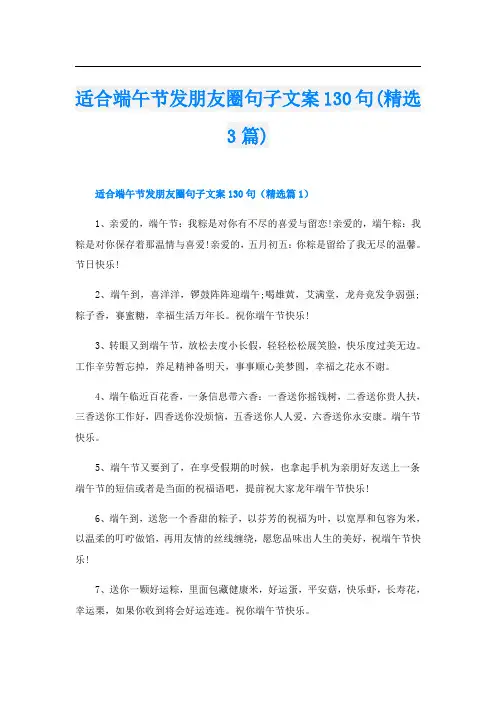 适合端午节发朋友圈句子文案130句(精选3篇)

适合端午节发朋友圈句子文案130句（精选篇1）

1、亲爱的，端午节：我粽是对你有不尽的喜爱与留恋!亲爱的，端午粽：我粽是对你保存着那温情与喜爱!亲爱的，五月初五：你粽是留给了我无尽的温馨。节日快乐!

2、端午到，喜洋洋，锣鼓阵阵迎端午;喝雄黄，艾满堂，龙舟竞发争弱强;粽子香，赛蜜糖，幸福生活万年长。祝你端午节快乐!

3、转眼又到端午节，放松去度小长假，轻轻松松展笑脸，快乐度过美无边。工作辛劳暂忘掉，养足精神备明天，事事顺心美梦圆，幸福之花永不谢。

4、端午临近百花香，一条信息带六香：一香送你摇钱树，二香送你贵人扶，三香送你工作好，四香送你没烦恼，五香送你人人爱，六香送你永安康。端午节快乐。

5、端午节又要到了，在享受假期的时候，也拿起手机为亲朋好友送上一条端午节的短信或者是当面的祝福语吧，提前祝大家龙年端午节快乐!

6、端午到，送您一个香甜的粽子，以芬芳的祝福为叶，以宽厚和包容为米，以温柔的叮咛做馅，再用友情的丝线缠绕，愿您品味出人生的美好，祝端午节快乐!

7、送你一颗好运粽，里面包藏健康米，好运蛋，平安菇，快乐虾，长寿花，幸运栗，如果你收到将会好运连连。祝你端午节快乐。